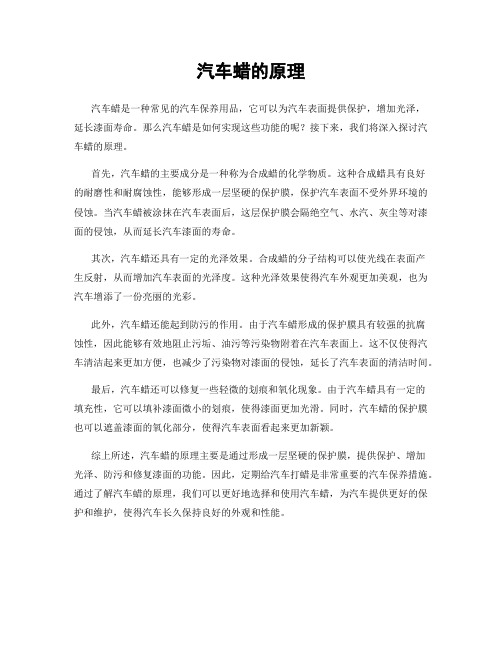 汽车蜡的原理

汽车蜡是一种常见的汽车保养用品，它可以为汽车表面提供保护，增加光泽，延长漆面寿命。那么汽车蜡是如何实现这些功能的呢？接下来，我们将深入探讨汽车蜡的原理。

首先，汽车蜡的主要成分是一种称为合成蜡的化学物质。这种合成蜡具有良好的耐磨性和耐腐蚀性，能够形成一层坚硬的保护膜，保护汽车表面不受外界环境的侵蚀。当汽车蜡被涂抹在汽车表面后，这层保护膜会隔绝空气、水汽、灰尘等对漆面的侵蚀，从而延长汽车漆面的寿命。

其次，汽车蜡还具有一定的光泽效果。合成蜡的分子结构可以使光线在表面产生反射，从而增加汽车表面的光泽度。这种光泽效果使得汽车外观更加美观，也为汽车增添了一份亮丽的光彩。

此外，汽车蜡还能起到防污的作用。由于汽车蜡形成的保护膜具有较强的抗腐蚀性，因此能够有效地阻止污垢、油污等污染物附着在汽车表面上。这不仅使得汽车清洁起来更加方便，也减少了污染物对漆面的侵蚀，延长了汽车表面的清洁时间。

最后，汽车蜡还可以修复一些轻微的划痕和氧化现象。由于汽车蜡具有一定的填充性，它可以填补漆面微小的划痕，使得漆面更加光滑。同时，汽车蜡的保护膜也可以遮盖漆面的氧化部分，使得汽车表面看起来更加新颖。

综上所述，汽车蜡的原理主要是通过形成一层坚硬的保护膜，提供保护、增加光泽、防污和修复漆面的功能。因此，定期给汽车打蜡是非常重要的汽车保养措施。通过了解汽车蜡的原理，我们可以更好地选择和使用汽车蜡，为汽车提供更好的保护和维护，使得汽车长久保持良好的外观和性能。